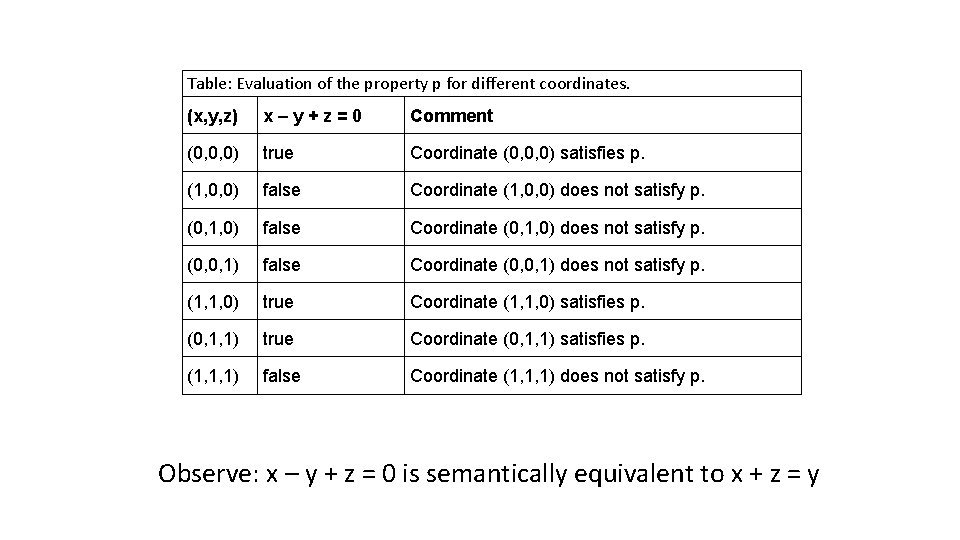 Table: Evaluation of the property p for different coordinates.

| (x,y,z) | x – y + z = 0 | Comment |
|---|---|---|
| (0,0,0) | true | Coordinate (0,0,0) satisfies p. |
| (1,0,0) | false | Coordinate (1,0,0) does not satisfy p. |
| (0,1,0) | false | Coordinate (0,1,0) does not satisfy p. |
| (0,0,1) | false | Coordinate (0,0,1) does not satisfy p. |
| (1,1,0) | true | Coordinate (1,1,0) satisfies p. |
| (0,1,1) | true | Coordinate (0,1,1) satisfies p. |
| (1,1,1) | false | Coordinate (1,1,1) does not satisfy p. |

Observe: x – y + z = 0 is semantically equivalent to x + z = y